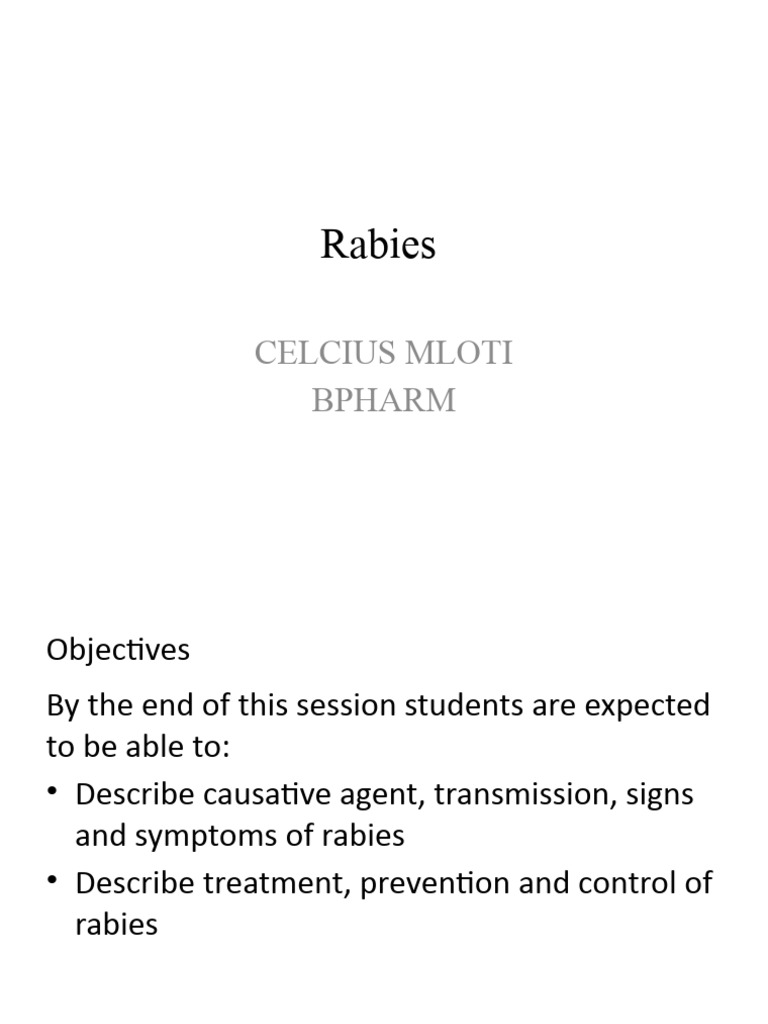 Rabies

CELCIUS MLOTI
BPHARM

Objectives

By the end of this session students are expected to be able to:

• Describe causative agent, transmission, signs and symptoms of rabies

• Describe treatment, prevention and control of rabies